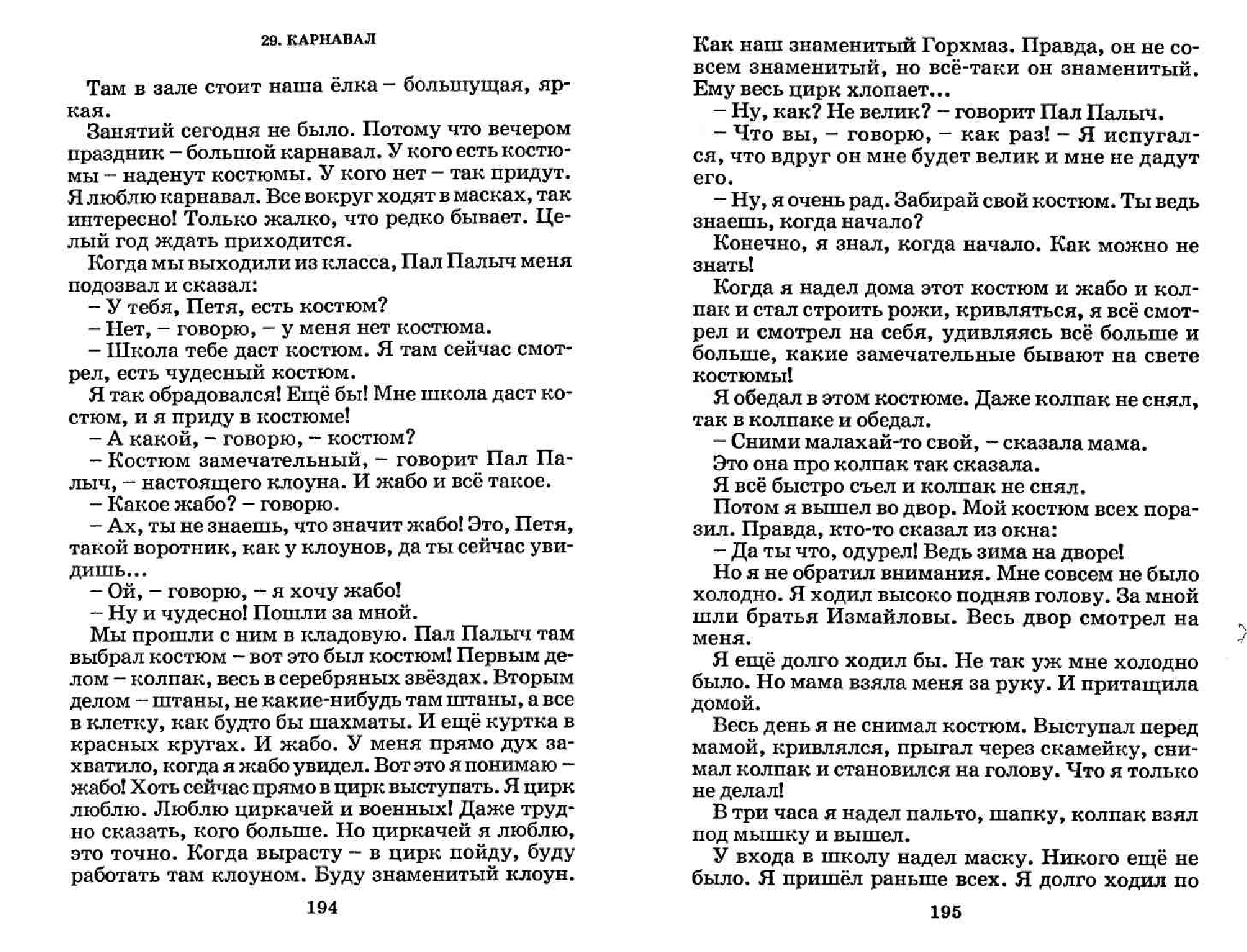 29. КАРНАВАЛ

Там в зале стоит наша ёлка – большущая, яркая.

Занятий сегодня не было. Потому что вечером праздник – большой карнавал. У кого есть костюмы – наденут костюмы. У кого нет – так придут. Я люблю карнавал. Все вокруг ходят в масках, так интересно! Только жалко, что редко бывает. Целый год ждать приходится.

Когда мы выходили из класса, Пал Палыч меня подозвал и сказал:

– У тебя, Петя, есть костюм?

– Нет, – говорю, – у меня нет костюма.

– Школа тебе даст костюм. Я там сейчас смотрел, есть чудесный костюм.

Я так обрадовался! Ещё бы! Мне школа даст костюм, и я приду в костюме!

– А какой, – говорю, – костюм?

– Костюм замечательный, – говорит Пал Палыч, – настоящего клоуна. И жабо и всё такое.

– Какое жабо? – говорю.

– Ах, ты не знаешь, что значит жабо! Это, Петя, такой воротник, как у клоунов, да ты сейчас увидишь...

– Ой, – говорю, – я хочу жабо!

– Ну и чудесно! Пошли за мной.

Мы прошли с ним в кладовую. Пал Палыч там выбрал костюм – вот это был костюм! Первым делом – колпак, весь в серебряных звёздах. Вторым делом – штаны, не какие-нибудь там штаны, а все в клетку, как будто бы шахматы. И ещё куртка в красных кругах. И жабо. У меня прямо дух захватило, когда я жабо увидел. Вот это я понимаю – жабо! Хоть сейчас прямо в цирк выступать. Я цирк люблю. Люблю циркачей и военных! Даже трудно сказать, кого больше. Но циркачей я люблю, это точно. Когда вырасту – в цирк пойду, буду работать там клоуном. Буду знаменитый клоун.

194

Как наш знаменитый Горхмаз. Правда, он не совсем знаменитый, но всё-таки он знаменитый. Ему весь цирк хлопает...

– Ну, как? Не велик? – говорит Пал Палыч.

– Что вы, – говорю, – как раз! – Я испугался, что вдруг он мне будет велик и мне не дадут его.

– Ну, я очень рад. Забирай свой костюм. Ты ведь знаешь, когда начало?

Конечно, я знал, когда начало. Как можно не знать!

Когда я надел дома этот костюм и жабо и колпак и стал строить рожи, кривляться, я всё смотрел и смотрел на себя, удивляясь всё больше и больше, какие замечательные бывают на свете костюмы!

Я обедал в этом костюме. Даже колпак не снял, так в колпаке и обедал.

– Сними малахай-то свой, – сказала мама.

Это она про колпак так сказала.

Я всё быстро съел и колпак не снял.

Потом я вышел во двор. Мой костюм всех поразил. Правда, кто-то сказал из окна:

– Да ты что, одурел! Ведь зима на дворе!

Но я не обратил внимания. Мне совсем не было холодно. Я ходил высоко подняв голову. За мной шли братья Измайловы. Весь двор смотрел на меня.

Я ещё долго ходил бы. Не так уж мне холодно было. Но мама взяла меня за руку. И притащила домой.

Весь день я не снимал костюм. Выступал перед мамой, кривлялся, прыгал через скамейку, снимал колпак и становился на голову. Что я только не делал!

В три часа я надел пальто, шапку, колпак взял под мышку и вышел.

У входа в школу надел маску. Никого ещё не было. Я пришёл раньше всех. Я долго ходил по

195